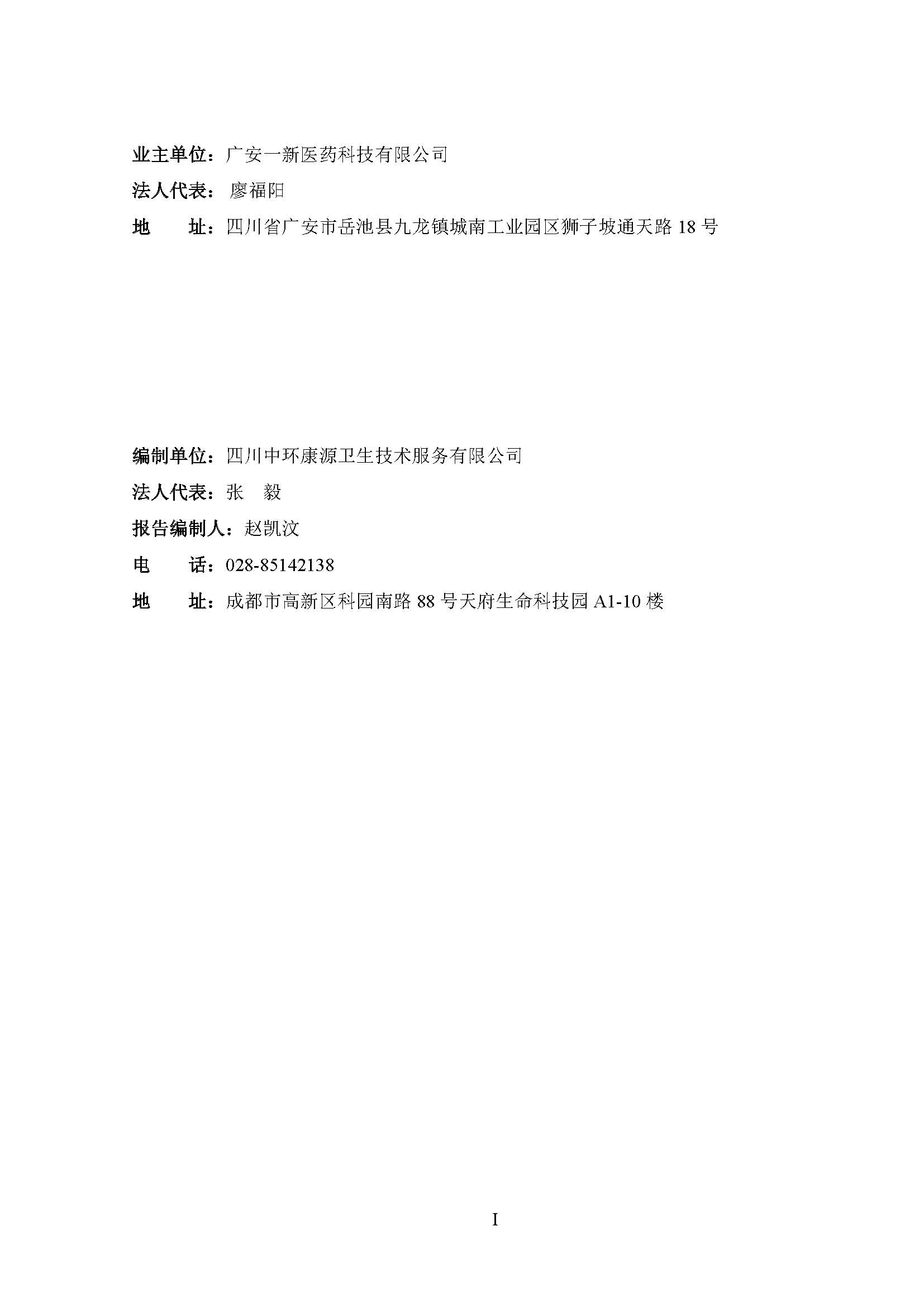 业主单位：广安一新医药科技有限公司

法人代表： 廖福阳

地 址：四川省广安市岳池县九龙镇城南工业园区狮子坡通天路 18 号

编制单位：四川中环康源卫生技术服务有限公司

法人代表：张 毅

报告编制人：赵凯汶

电 话：028-85142138

地 址：成都市高新区科园南路 88 号天府生命科技园 A1-10 楼

I